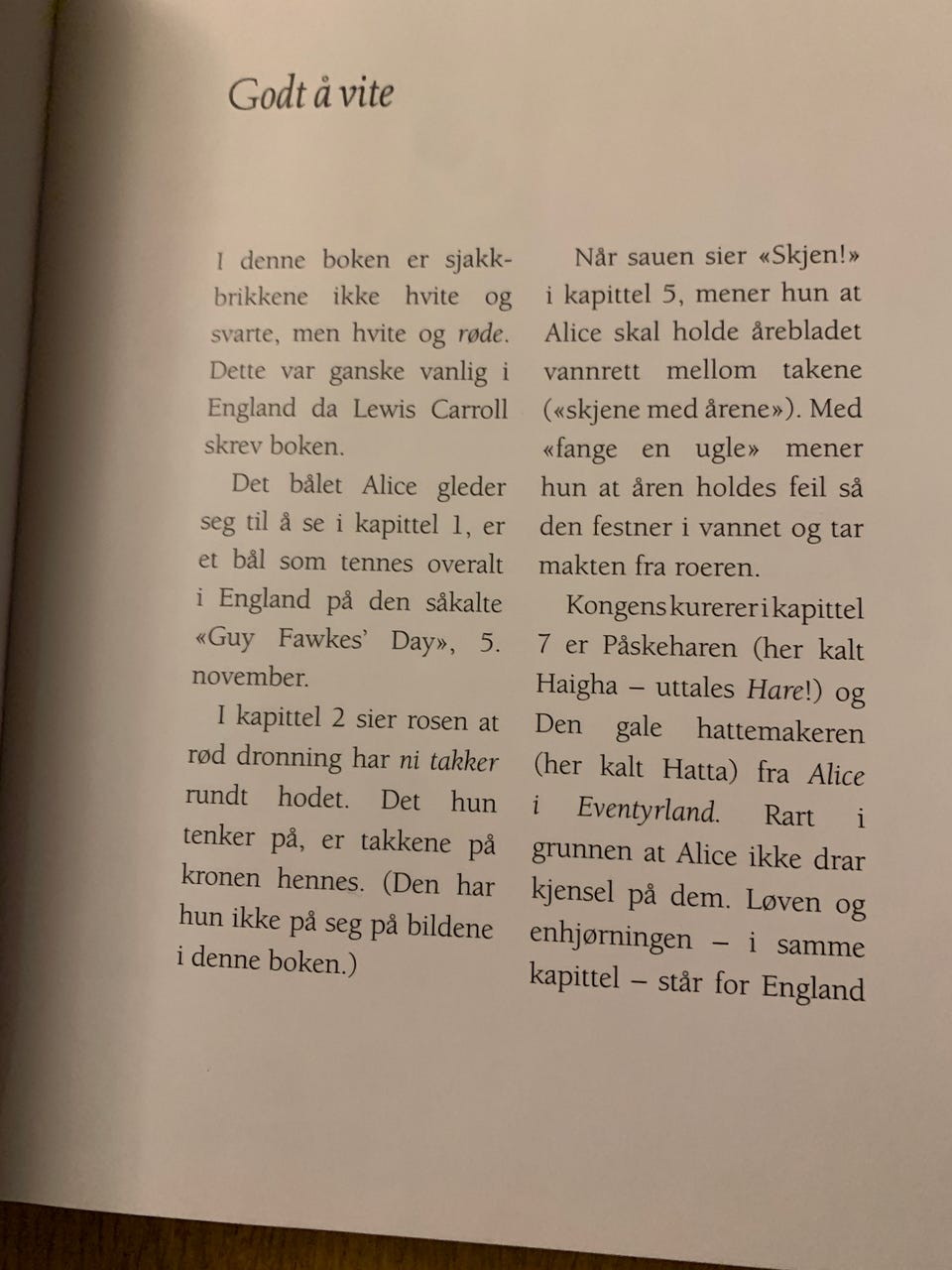 Godt å vite

I denne boken er sjakkbrikkene ikke hvite og svarte, men hvite og røde. Dette var ganske vanlig i England da Lewis Carroll skrev boken.

Det bålet Alice gleder seg til å se i kapittel 1, er et bål som tennes overalt i England på den såkalte «Guy Fawkes' Day», 5. november.

I kapittel 2 sier rosen at rød dronning har ni takker rundt hodet. Det hun tenker på, er takkene på kronen hennes. (Den har hun ikke på seg på bildene i denne boken.)

Når sauen sier «Skjen!» i kapittel 5, mener hun at Alice skal holde årebladet vannrett mellom takene («skjene med årene»). Med «fange en ugle» mener hun at åren holdes feil så den festner i vannet og tar makten fra roeren.

Kongens kurerer i kapittel 7 er Påskeharen (her kalt Haigha – uttales Hare!) og Den gale hattemakeren (her kalt Hatta) fra Alice i Eventyrland. Rart i grunnen at Alice ikke drar kjensel på dem. Løven og enhjørningen – i samme kapittel – står for England